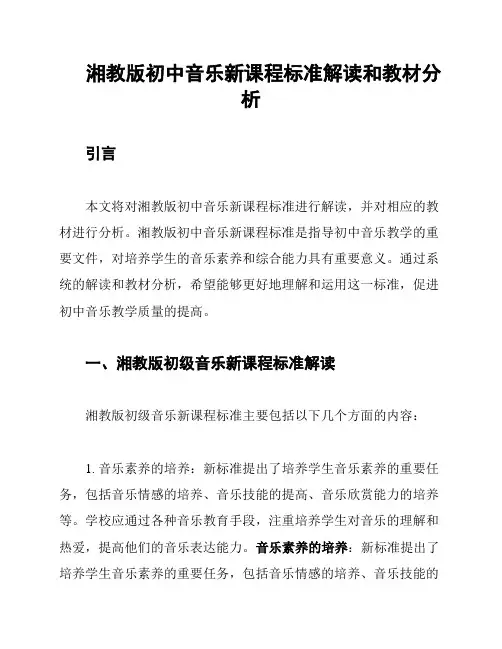 湘教版初中音乐新课程标准解读和教材分析

引言

本文将对湘教版初中音乐新课程标准进行解读，并对相应的教材进行分析。湘教版初中音乐新课程标准是指导初中音乐教学的重要文件，对培养学生的音乐素养和综合能力具有重要意义。通过系统的解读和教材分析，希望能够更好地理解和运用这一标准，促进初中音乐教学质量的提高。

一、湘教版初级音乐新课程标准解读

湘教版初级音乐新课程标准主要包括以下几个方面的内容：

1. 音乐素养的培养：新标准提出了培养学生音乐素养的重要任务，包括音乐情感的培养、音乐技能的提高、音乐欣赏能力的培养等。学校应通过各种音乐教育手段，注重培养学生对音乐的理解和热爱，提高他们的音乐表达能力。音乐素养的培养：新标准提出了培养学生音乐素养的重要任务，包括音乐情感的培养、音乐技能的